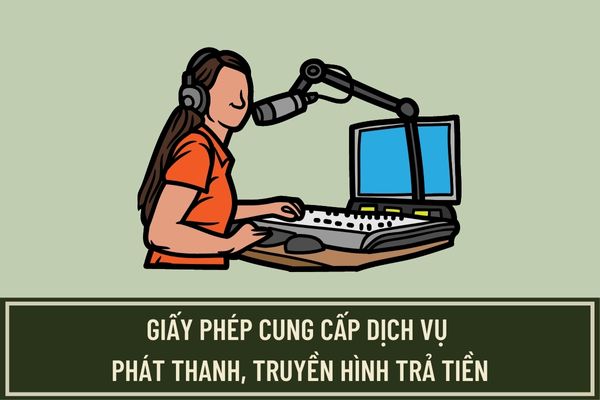 GIẤY PHÉP CUNG CẤP DỊCH VỤ
PHÁT THANH, TRUYỀN HÌNH TRẢ TIỀN